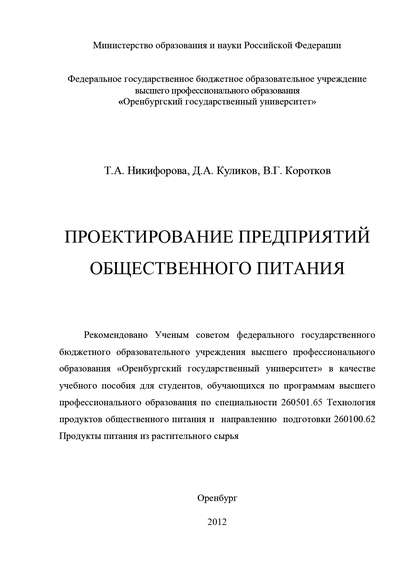 Министерство образования и науки Российской Федерации

Федеральное государственное бюджетное образовательное учреждение высшего профессионального образования «Оренбургский государственный университет»

Т.А. Никифорова, Д.А. Куликов, В.Г. Коротков

ПРОЕКТИРОВАНИЕ ПРЕДПРИЯТИЙ ОБЩЕСТВЕННОГО ПИТАНИЯ

Рекомендовано Ученым советом федерального государственного бюджетного образовательного учреждения высшего профессионального образования «Оренбургский государственный университет» в качестве учебного пособия для студентов, обучающихся по программам высшего профессионального образования по специальности 260501.65 Технология продуктов общественного питания и направлению подготовки 260100.62 Продукты питания из растительного сырья

Оренбург

2012